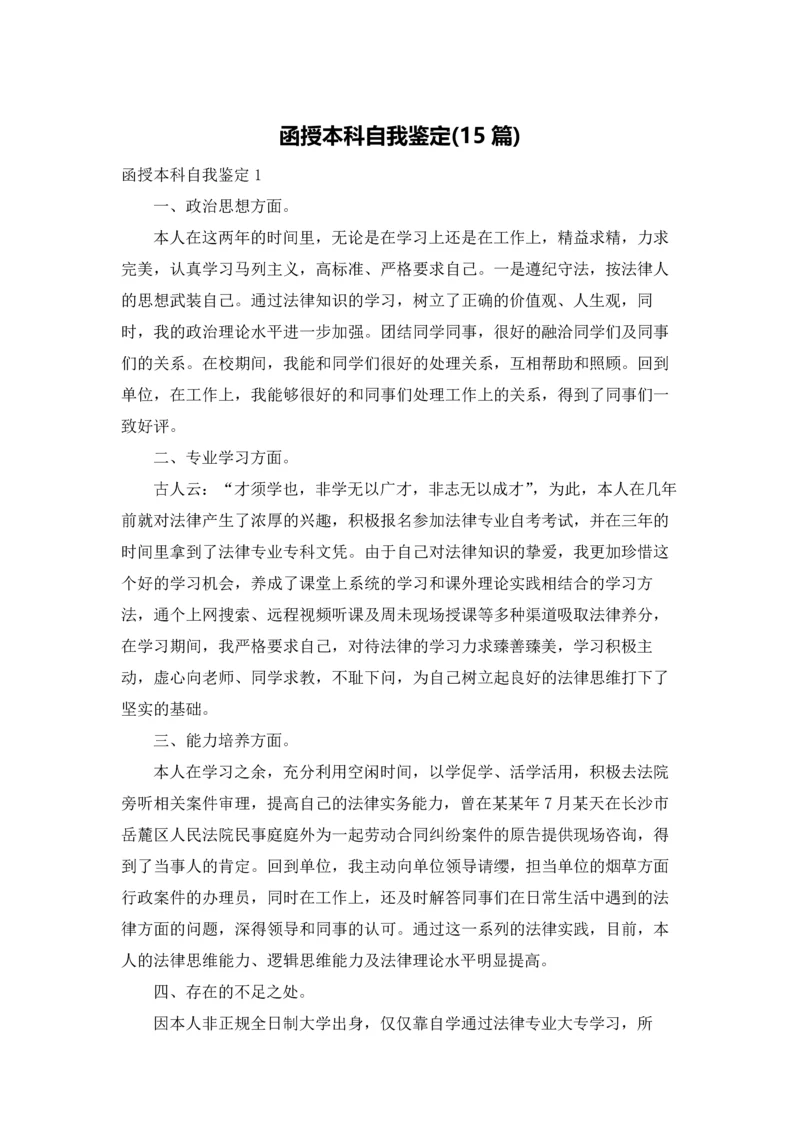 函授本科自我鉴定(15 篇)

函授本科自我鉴定 1

一、政治思想方面。

本人在这两年的时间里，无论是在学习上还是在工作上，精益求精，力求完美，认真学习马列主义，高标准、严格要求自己。一是遵纪守法，按法律人的思想武装自己。通过法律知识的学习，树立了正确的价值观、人生观，同时，我的政治理论水平进一步加强。团结同学同事，很好的融洽同学们及同事们的关系。在校期间，我能和同学们很好的处理关系，互相帮助和照顾。回到单位，在工作上，我能够很好的和同事们处理工作上的关系，得到了同事们一致好评。

二、专业学习方面。

古人云：“才须学也，非学无以广才，非志无以成才”，为此，本人在几年前就对法律产生了浓厚的兴趣，积极报名参加法律专业自考考试，并在三年的时间里拿到了法律专业专科文凭。由于自己对法律知识的挚爱，我更加珍惜这个好的学习机会，养成了课堂上系统的学习和课外理论实践相结合的学习方法，通个上网搜索、远程视频听课及周未现场授课等多种渠道吸取法律养分，在学习期间，我严格要求自己，对待法律的学习力求臻善臻美，学习积极主动，虚心向老师、同学求教，不耻下问，为自己树立起良好的法律思维打下了坚实的基础。

三、能力培养方面。

本人在学习之余，充分利用空闲时间，以学促学、活学活用，积极去法院旁听相关案件审理，提高自己的法律实务能力，曾在某某年 7 月某天在长沙市岳麓区人民法院民事庭庭外为一起劳动合同纠纷案件的原告提供现场咨询，得到了当事人的肯定。回到单位，我主动向单位领导请缨，担当单位的烟草方面行政案件的办理员，同时在工作上，还及时解答同事们在日常生活中遇到的法律方面的问题，深得领导和同事的认可。通过这一系列的法律实践，目前，本人的法律思维能力、逻辑思维能力及法律理论水平明显提高。

四、存在的不足之处。

因本人非正规全日制大学出身，仅仅靠自学通过法律专业大专学习，所